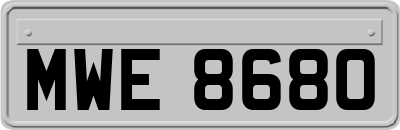 MWE 8680